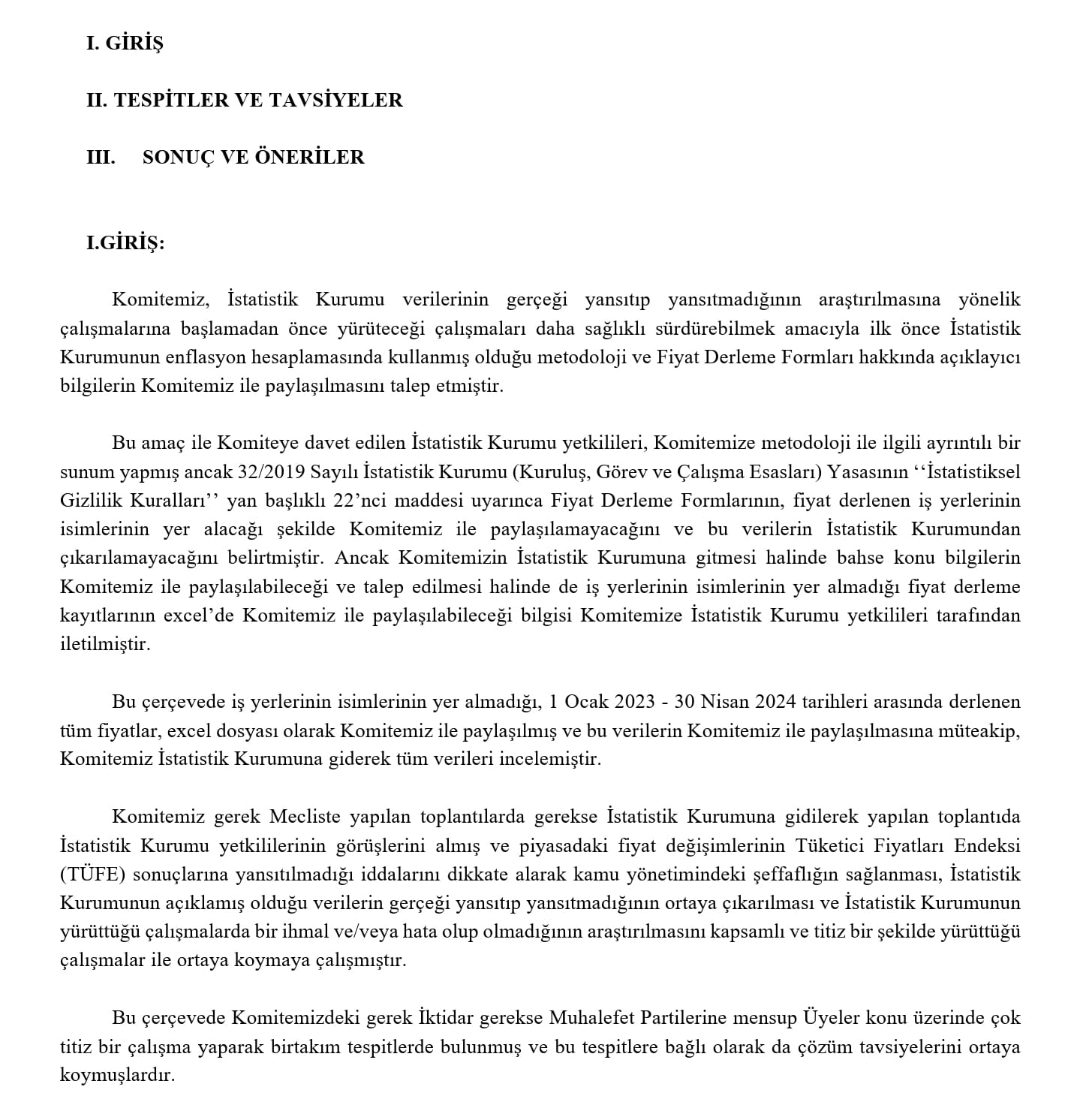 I. GİRİŞ

II. TESPİTLER VE TAVSİYELER

III. SONUÇ VE ÖNERİLER

I.GİRİŞ:

Komitemiz, İstatistik Kurumu verilerinin gerçeği yansıtıp yansıtmadığının araştırılmasına yönelik çalışmalarına başlamadan önce yürüteceği çalışmaları daha sağlıklı sürdürebilmek amacıyla ilk önce İstatistik Kurumunun enflasyon hesaplamasında kullanmış olduğu metodoloji ve Fiyat Derleme Formları hakkında açıklayıcı bilgilerin Komitemiz ile paylaşılmasını talep etmiştir.

Bu amaç ile Komiteye davet edilen İstatistik Kurumu yetkilileri, Komitemize metodoloji ile ilgili ayrıntılı bir sunum yapmış ancak 32/2019 Sayılı İstatistik Kurumu (Kuruluş, Görev ve Çalışma Esasları) Yasasının ‘‘İstatistiksel Gizlilik Kuralları’’ yan başlıklı 22’nci maddesi uyarınca Fiyat Derleme Formlarının, fiyat derlenen iş yerlerinin isimlerinin yer alacağı şekilde Komitemiz ile paylaşılamayacağını ve bu verilerin İstatistik Kurumundan çıkarılamayacağını belirtmiştir. Ancak Komitemizin İstatistik Kurumuna gitmesi halinde bahse konu bilgilerin Komitemiz ile paylaşılabileceği ve talep edilmesi halinde de iş yerlerinin isimlerinin yer almadığı fiyat derleme kayıtlarının excel’de Komitemiz ile paylaşılabileceği bilgisi Komitemize İstatistik Kurumu yetkilileri tarafından iletilmiştir.

Bu çerçevede iş yerlerinin isimlerinin yer almadığı, 1 Ocak 2023 - 30 Nisan 2024 tarihleri arasında derlenen tüm fiyatlar, excel dosyası olarak Komitemiz ile paylaşılmış ve bu verilerin Komitemiz ile paylaşılmasına müteakip, Komitemiz İstatistik Kurumuna giderek tüm verileri incelemiştir.

Komitemiz gerek Mecliste yapılan toplantılarda gerekse İstatistik Kurumuna gidilerek yapılan toplantıda İstatistik Kurumu yetkililerinin görüşlerini almış ve piyasadaki fiyat değişimlerinin Tüketici Fiyatları Endeksi (TÜFE) sonuçlarına yansıtılmadığı iddalarını dikkate alarak kamu yönetimindeki şeffaflığın sağlanması, İstatistik Kurumunun açıklamış olduğu verilerin gerçeği yansıtıp yansıtmadığının ortaya çıkarılması ve İstatistik Kurumunun yürüttüğü çalışmalarda bir ihmal ve/veya hata olup olmadığının araştırılmasını kapsamlı ve titiz bir şekilde yürüttüğü çalışmalar ile ortaya koymaya çalışmıştır.

Bu çerçevede Komitemizdeki gerek İktidar gerekse Muhalefet Partilerine mensup Üyeler konu üzerinde çok titiz bir çalışma yaparak birtakım tespitlerde bulunmuş ve bu tespitlere bağlı olarak da çözüm tavsiyelerini ortaya koymuşlardır.